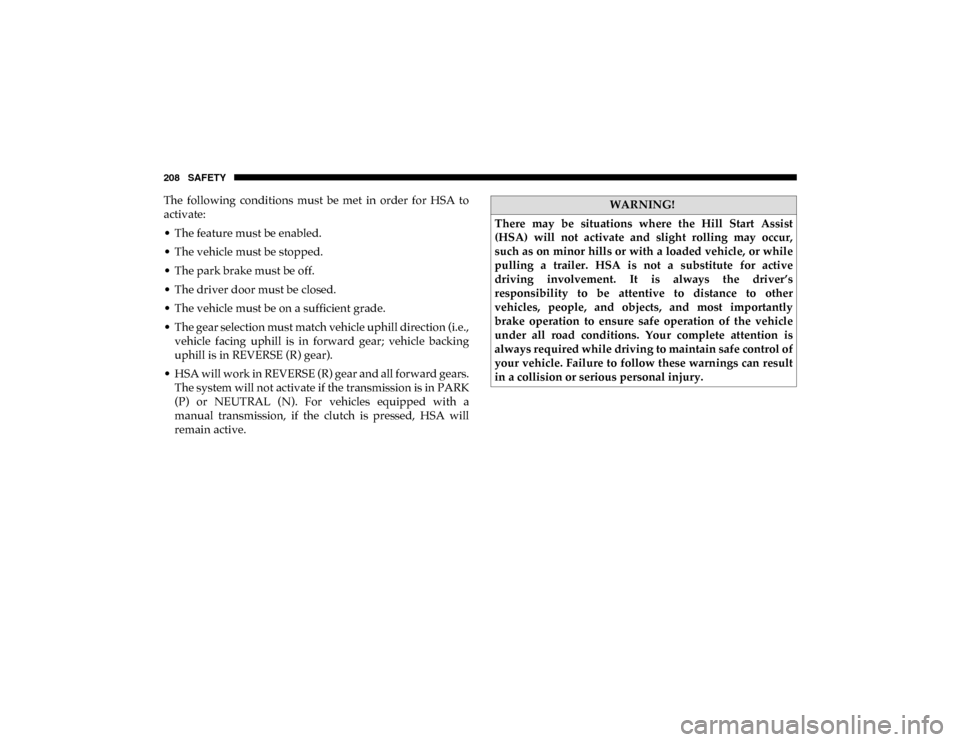 208 SAFETY

The following conditions must be met in order for HSA to activate:

• The feature must be enabled.

• The vehicle must be stopped.

• The park brake must be off.

• The driver door must be closed.

• The vehicle must be on a sufficient grade.

• The gear selection must match vehicle uphill direction (i.e., vehicle facing uphill is in forward gear; vehicle backing uphill is in REVERSE (R) gear).

• HSA will work in REVERSE (R) gear and all forward gears. The system will not activate if the transmission is in PARK (P) or NEUTRAL (N). For vehicles equipped with a manual transmission, if the clutch is pressed, HSA will remain active.

WARNING!

There may be situations where the Hill Start Assist (HSA) will not activate and slight rolling may occur, such as on minor hills or with a loaded vehicle, or while pulling a trailer. HSA is not a substitute for active driving involvement. It is always the driver's responsibility to be attentive to distance to other vehicles, people, and objects, and most importantly brake operation to ensure safe operation of the vehicle under all road conditions. Your complete attention is always required while driving to maintain safe control of your vehicle. Failure to follow these warnings can result in a collision or serious personal injury.

carmanualsonline.info